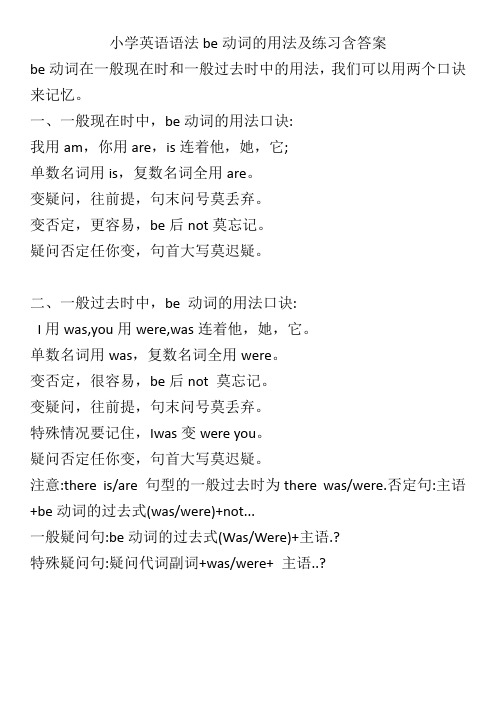 小学英语语法 be 动词的用法及练习含答案

be 动词在一般现在时和一般过去时中的用法，我们可以用两个口诀来记忆。

一、一般现在时中，be 动词的用法口诀:
我用 am，你用 are，is 连着他，她，它;
单数名词用 is，复数名词全用 are。
变疑问，往前提，句末问号莫丢弃。
变否定，更容易，be 后 not 莫忘记。
疑问否定任你变，句首大写莫迟疑。

二、一般过去时中，be 动词的用法口诀:
I 用 was,you 用 were,was 连着他，她，它。
单数名词用 was，复数名词全用 were。
变否定，很容易，be 后 not 莫忘记。
变疑问，往前提，句末问号莫丢弃。
特殊情况要记住，Iwas 变 were you。
疑问否定任你变，句首大写莫迟疑。
注意:there is/are 句型的一般过去时为 there was/were.否定句:主语+be 动词的过去式(was/were)+not...
一般疑问句:be 动词的过去式(Was/Were)+主语.?
特殊疑问句:疑问代词副词+was/were+ 主语..?